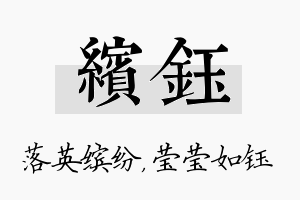 繽鈺

落英缤纷，莹莹如钰